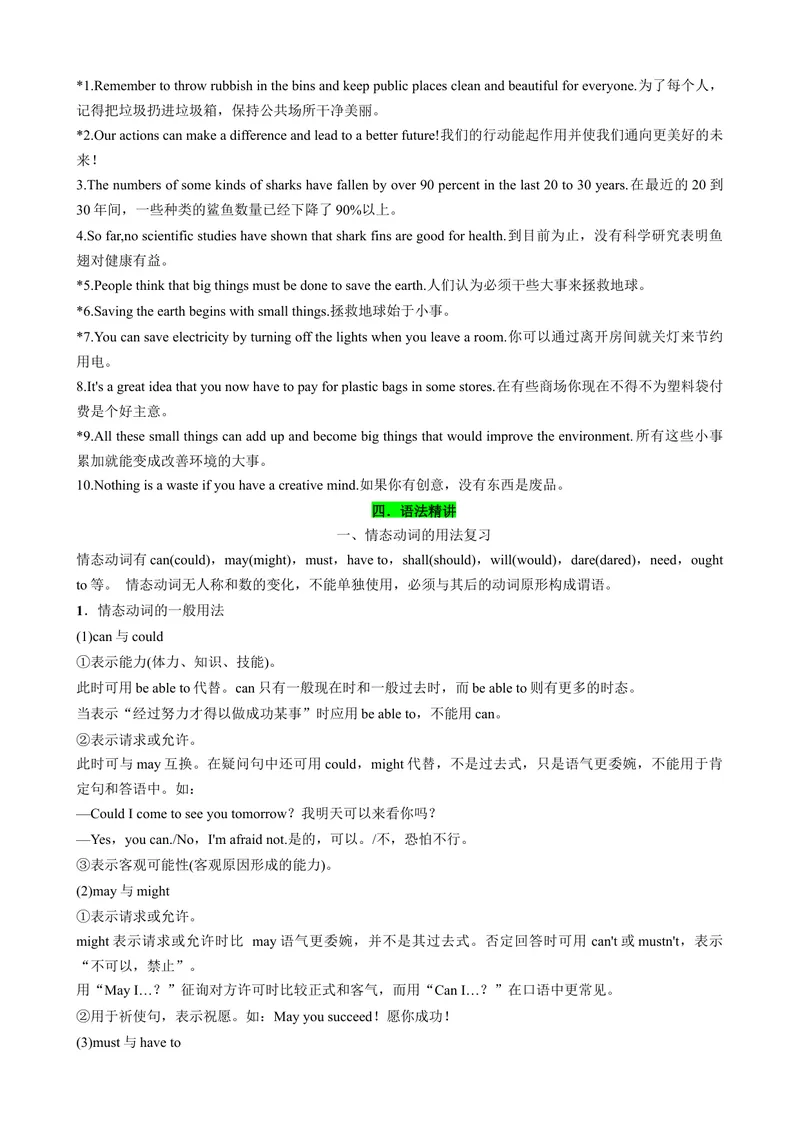 *1.Remember to throw rubbish in the bins and keep public places clean and beautiful for everyone.为了每个人，记得把垃圾扔进垃圾箱，保持公共场所干净美丽。

*2.Our actions can make a difference and lead to a better future!我们的行动能起作用并使我们通向更美好的未来！

3.The numbers of some kinds of sharks have fallen by over 90 percent in the last 20 to 30 years.在最近的 20 到 30 年间，一些种类的鲨鱼数量已经下降了 90%以上。

4.So far,no scientific studies have shown that shark fins are good for health.到目前为止，没有科学研究表明鱼翅对健康有益。

*5.People think that big things must be done to save the earth.人们认为必须干些大事来拯救地球。

*6.Saving the earth begins with small things.拯救地球始于小事。

*7.You can save electricity by turning off the lights when you leave a room.你可以通过离开房间就关灯来节约用电。

8.It's a great idea that you now have to pay for plastic bags in some stores.在有些商场你现在不得不为塑料袋付费是个好主意。

*9.All these small things can add up and become big things that would improve the environment.所有这些小事累加就能变成改善环境的大事。

10.Nothing is a waste if you have a creative mind.如果你有创意，没有东西是废品。

四．语法精讲

一、情态动词的用法复习

情态动词有 can(could)，may(might)，must，have to，shall(should)，will(would)，dare(dared)，need，ought to 等。 情态动词无人称和数的变化，不能单独使用，必须与其后的动词原形构成谓语。

1．情态动词的一般用法

(1)can 与 could

①表示能力(体力、知识、技能)。

此时可用 be able to 代替。can 只有一般现在时和一般过去时，而 be able to 则有更多的时态。

当表示“经过努力才得以做成功某事”时应用 be able to，不能用 can。

②表示请求或允许。

此时可与 may 互换。在疑问句中还可用 could，might 代替，不是过去式，只是语气更委婉，不能用于肯定句和答语中。如：

—Could I come to see you tomorrow？我明天可以来看你吗？

—Yes，you can./No，I'm afraid not.是的，可以。/不，恐怕不行。

③表示客观可能性(客观原因形成的能力)。

(2)may 与 might

①表示请求或允许。

might 表示请求或允许时比 may 语气更委婉，并不是其过去式。否定回答时可用 can't 或 mustn't，表示“不可以，禁止”。

用“May I…？”征询对方许可时比较正式和客气，而用“Can I…？”在口语中更常见。

②用于祈使句，表示祝愿。如：May you succeed！愿你成功！

(3)must 与 have to